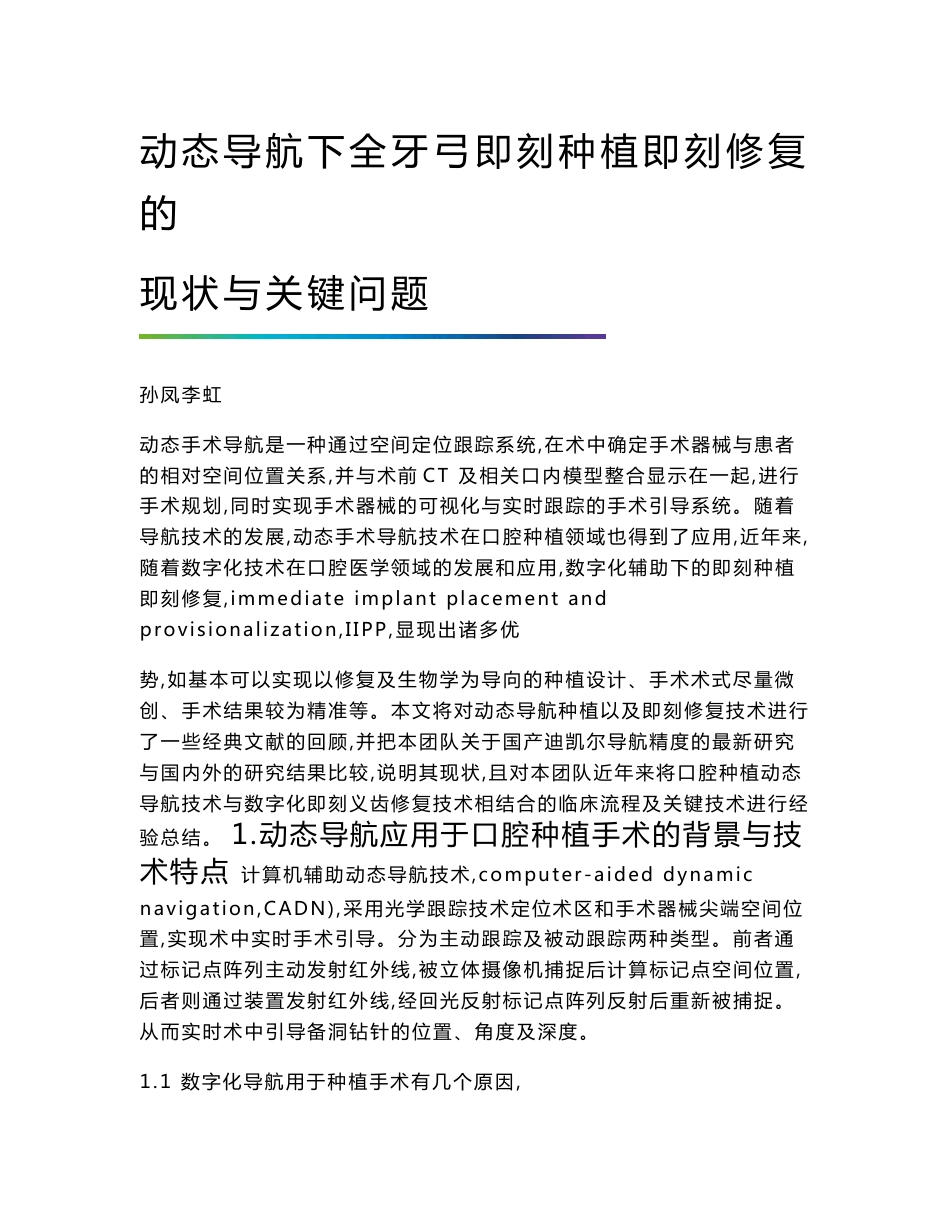 动态导航下全牙弓即刻种植即刻修复的

现状与关键问题

孙凤李虹

动态手术导航是一种通过空间定位跟踪系统,在术中确定手术器械与患者的相对空间位置关系,并与术前 CT 及相关口内模型整合显示在一起,进行手术规划,同时实现手术器械的可视化与实时跟踪的手术引导系统。随着导航技术的发展,动态手术导航技术在口腔种植领域也得到了应用,近年来,随着数字化技术在口腔医学领域的发展和应用,数字化辅助下的即刻种植即刻修复,immediate implant placement and provisionalization,IIPP,显现出诸多优

势,如基本可以实现以修复及生物学为导向的种植设计、手术术式尽量微创、手术结果较为精准等。本文将对动态导航种植以及即刻修复技术进行了一些经典文献的回顾,并把本团队关于国产迪凯尔导航精度的最新研究与国内外的研究结果比较,说明其现状,且对本团队近年来将口腔种植动态导航技术与数字化即刻义齿修复技术相结合的临床流程及关键技术进行经验总结。 1.动态导航应用于口腔种植手术的背景与技术特点 计算机辅助动态导航技术,computer-aided dynamic navigation,CADN),采用光学跟踪技术定位术区和手术器械尖端空间位置,实现术中实时手术引导。分为主动跟踪及被动跟踪两种类型。前者通过标记点阵列主动发射红外线,被立体摄像机捕捉后计算标记点空间位置,后者则通过装置发射红外线,经回光反射标记点阵列反射后重新被捕捉。从而实时术中引导备洞钻针的位置、角度及深度。

1.1 数字化导航用于种植手术有几个原因,